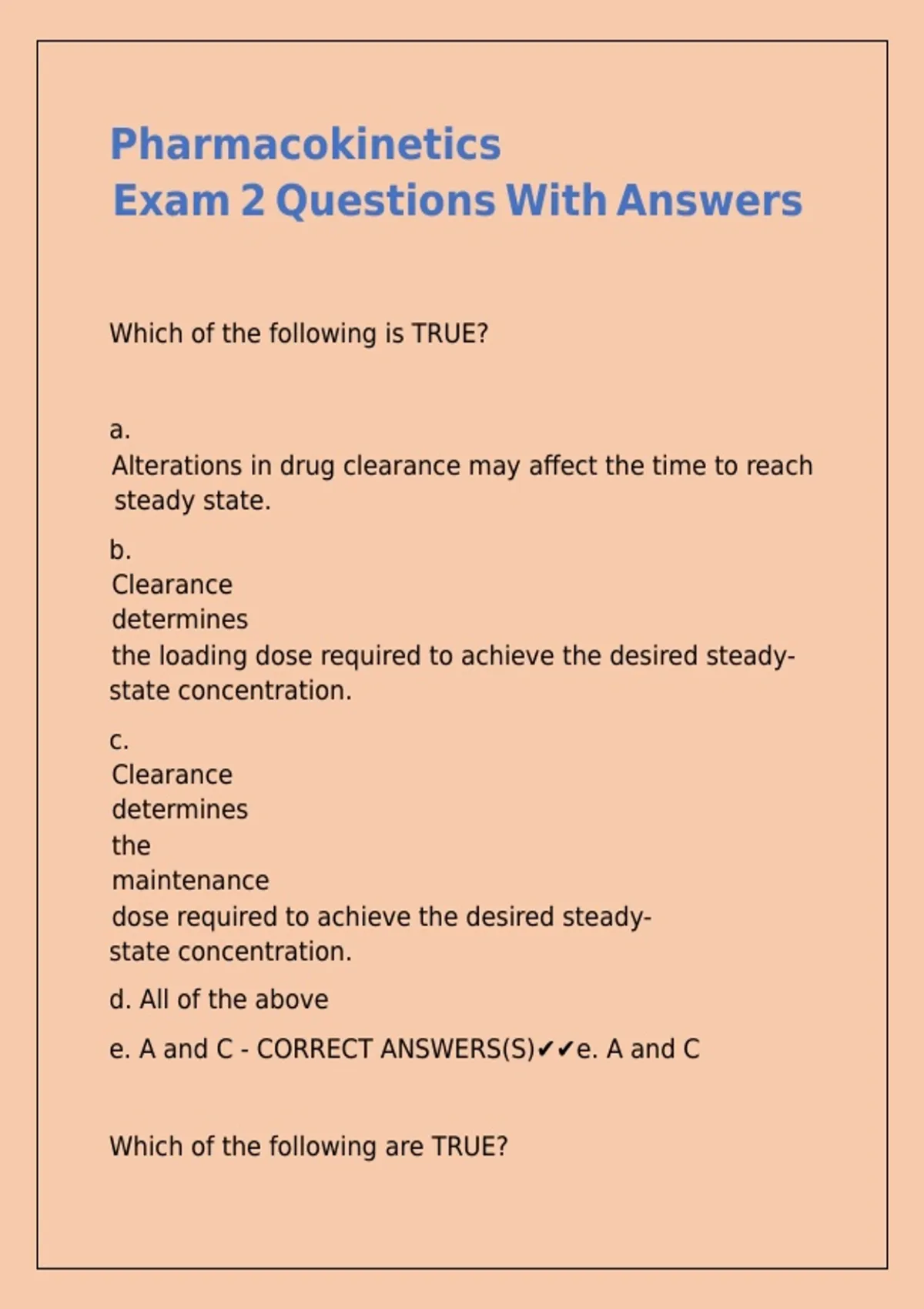 Pharmacokinetics
Exam 2 Questions With Answers

Which of the following is TRUE?

a.
Alterations in drug clearance may affect the time to reach steady state.

b.
Clearance determines the loading dose required to achieve the desired steady-state concentration.

c.
Clearance determines the maintenance dose required to achieve the desired steady-state concentration.

d. All of the above

e. A and C - CORRECT ANSWERS(S)✔✔e. A and C

Which of the following are TRUE?